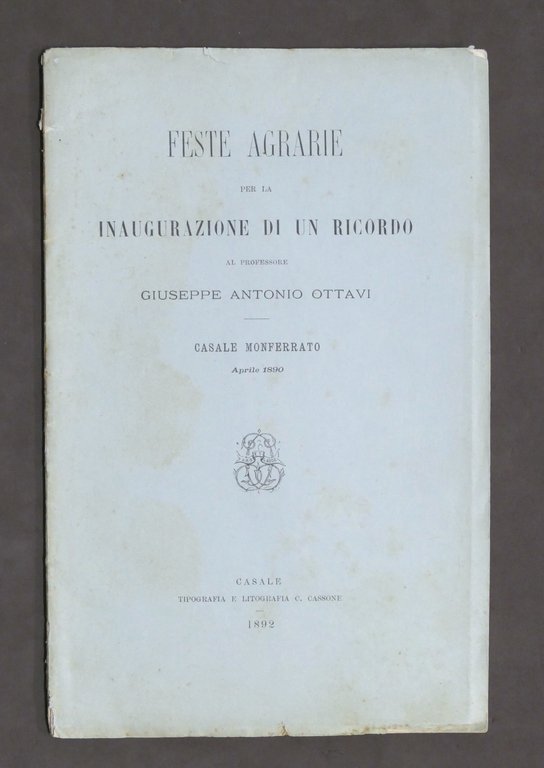 FESTE AGRARIE

PER LA

INAUGURAZIONE DI UN RICORDO

AL PROFESSORE

GIUSEPPE ANTONIO OTTAVI

CASALE MONFERRATO

Aprile 1890

CASALE

TIPOGRAFIA E LITOGRAFIA C. CASSONE

1892